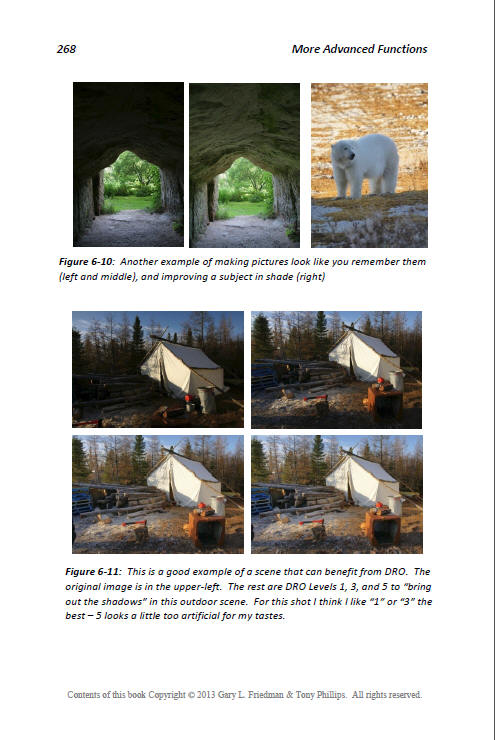 268 More Advanced Functions

Figure 6-10: Another example of making pictures look like you remember them (left and middle), and improving a subject in shade (right)

Figure 6-11: This is a good example of a scene that can benefit from DRO. The original image is in the upper-left. The rest are DRO Levels 1, 3, and 5 to "bring out the shadows" in this outdoor scene. For this shot I think I like "1" or "3" the best – 5 looks a little too artificial for my tastes.

Contents of this book Copyright © 2013 Gary L. Friedman & Tony Phillips. All rights reserved.